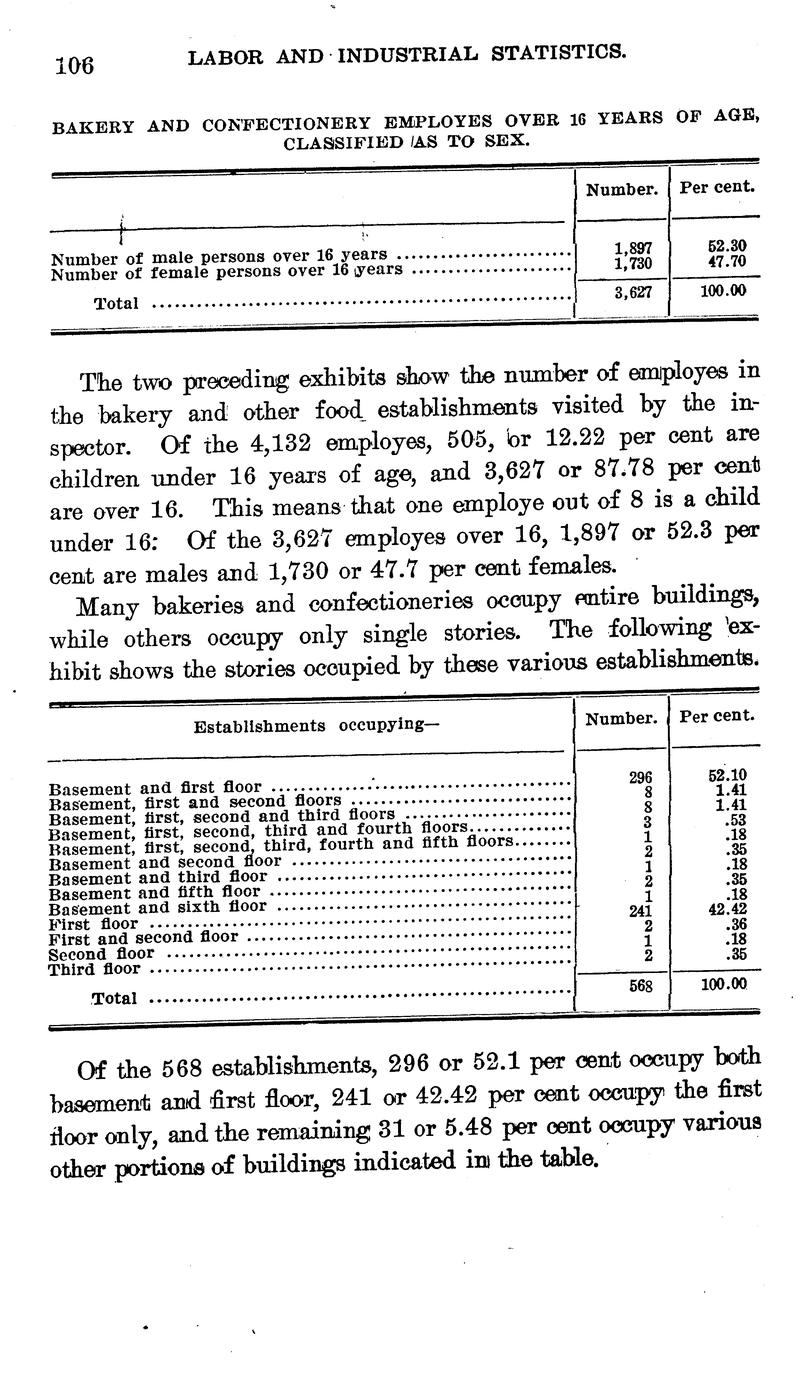 106 LABOR AND INDUSTRIAL STATISTICS.

BAKERY AND CONFECTIONERY EMPLOYES OVER 16 YEARS OF AGE, CLASSIFIED AS TO SEX.

| | Number. | Per cent. |
|---|---|---|
| Number of male persons over 16 years | 1,897 | 52.30 |
| Number of female persons over 16 years | 1,730 | 47.70 |
| Total | 3,627 | 100.00 |

The two preceding exhibits show the number of employes in the bakery and other food establishments visited by the inspector. Of the 4,132 employes, 505, or 12.22 per cent are children under 16 years of age, and 3,627 or 87.78 per cent are over 16. This means that one employe out of 8 is a child under 16: Of the 3,627 employes over 16, 1,897 or 52.3 per cent are males and 1,730 or 47.7 per cent females.

Many bakeries and confectioneries occupy entire buildings, while others occupy only single stories. The following exhibit shows the stories occupied by these various establishments.

| Establishments occupying— | Number. | Per cent. |
|---|---|---|
| Basement and first floor | 296 | 52.10 |
| Basement, first and second floors | 8 | 1.41 |
| Basement, first, second and third floors | 8 | 1.41 |
| Basement, first, second, third and fourth floors | 3 | .53 |
| Basement, first, second, third, fourth and fifth floors | 1 | .18 |
| Basement and second floor | 2 | .35 |
| Basement and third floor | 1 | .18 |
| Basement and fifth floor | 2 | .35 |
| Basement and sixth floor | 1 | .18 |
| First floor | 241 | 42.42 |
| First and second floor | 2 | .36 |
| Second floor | 1 | .18 |
| Third floor | 2 | .35 |
| Total | 568 | 100.00 |

Of the 568 establishments, 296 or 52.1 per cent occupy both basement and first floor, 241 or 42.42 per cent occupy the first floor only, and the remaining 31 or 5.48 per cent occupy various other portions of buildings indicated in the table.